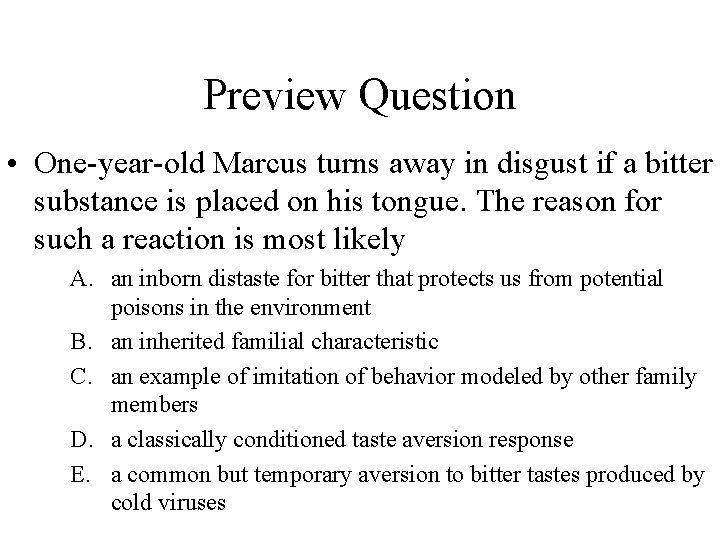 Preview Question

• One-year-old Marcus turns away in disgust if a bitter substance is placed on his tongue. The reason for such a reaction is most likely

A. an inborn distaste for bitter that protects us from potential poisons in the environment
B. an inherited familial characteristic
C. an example of imitation of behavior modeled by other family members
D. a classically conditioned taste aversion response
E. a common but temporary aversion to bitter tastes produced by cold viruses